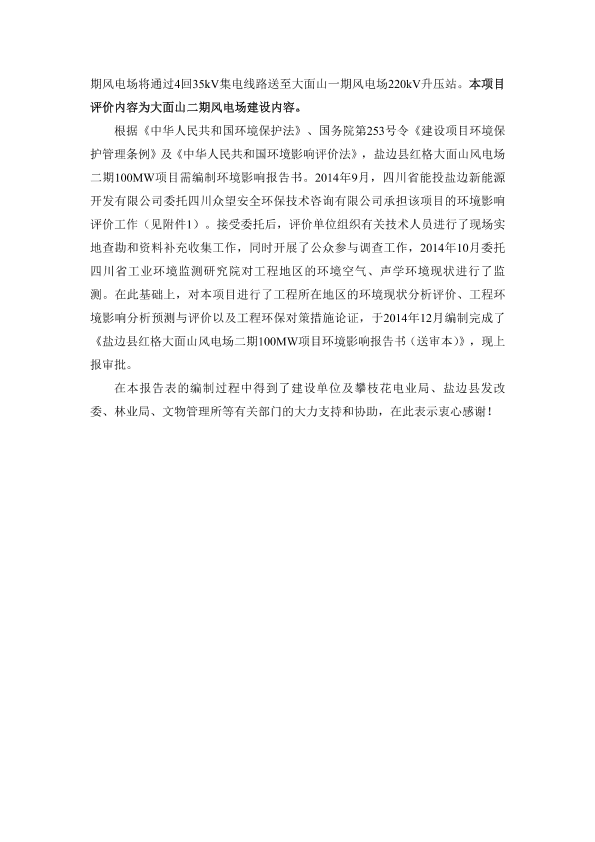 期风电场将通过4回35kV集电线路送至大面山一期风电场220kV升压站。本项目评价内容为大面山二期风电场建设内容。

根据《中华人民共和国环境保护法》、国务院第253号令《建设项目环境保护管理条例》及《中华人民共和国环境影响评价法》，盐边县红格大面山风电场二期100MW项目需编制环境影响报告书。2014年9月，四川省能投盐边新能源开发有限公司委托四川众望安全环保技术咨询有限公司承担该项目的环境影响评价工作（见附件1）。接受委托后，评价单位组织有关技术人员进行了现场实地查勘和资料补充收集工作，同时开展了公众参与调查工作，2014年10月委托四川省工业环境监测研究院对工程地区的环境空气、声学环境现状进行了监测。在此基础上，对本项目进行了工程所在地区的环境现状分析评价、工程环境影响分析预测与评价以及工程环保对策措施论证，于2014年12月编制完成了《盐边县红格大面山风电场二期100MW项目环境影响报告书（送审本）》，现上报审批。

在本报告表的编制过程中得到了建设单位及攀枝花电业局、盐边县发改委、林业局、文物管理所等有关部门的大力支持和协助，在此表示衷心感谢！